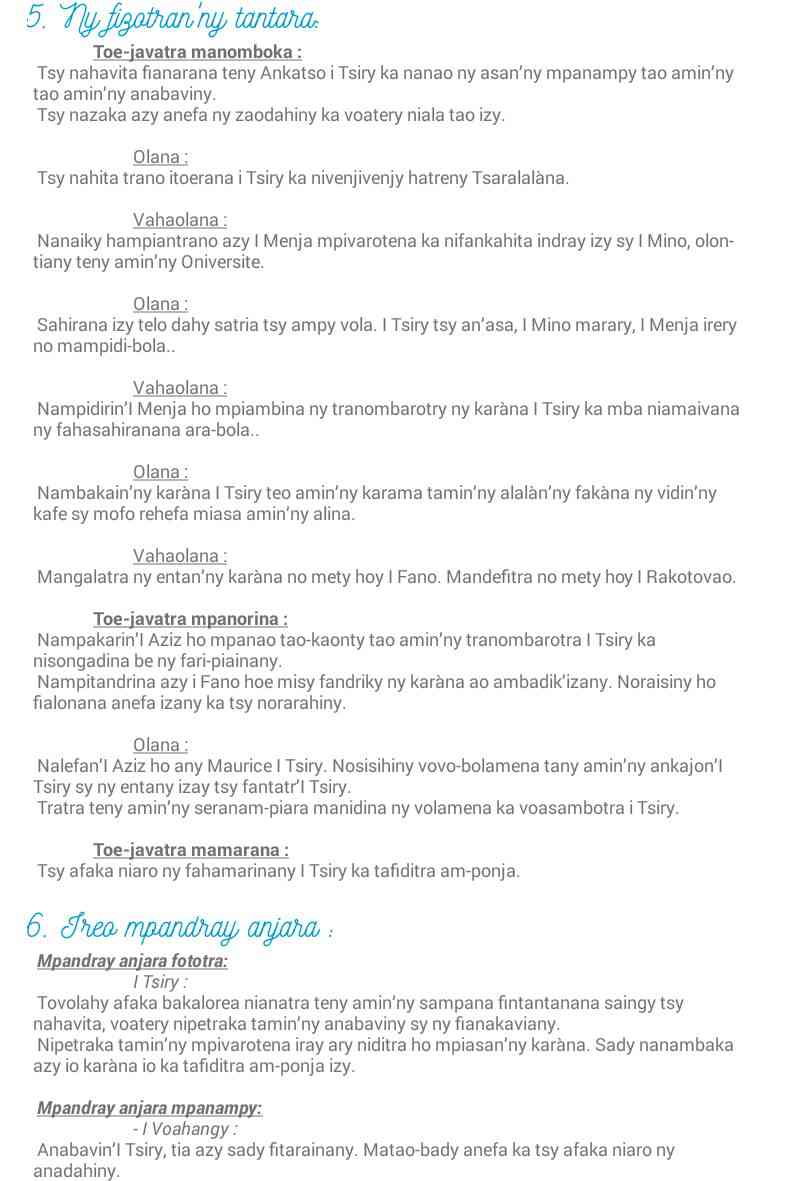 5. Ny fizotran'ny tantara:

Toe-javatra manomboka :

Tsy nahavita fianarana teny Ankatso i Tsiry ka nanao ny asan'ny mpanampy tao amin'ny tao amin'ny anabaviny.

Tsy nazaka azy anefa ny zaodahiny ka voatery niala tao izy.

Olana :

Tsy nahita trano itoerana i Tsiry ka nivenjivenjy hatreny Tsaralalàna.

Vahaolana :

Nanaiky hampiantrano azy I Menja mpivarotena ka nifankahita indray izy sy I Mino, olontiany teny amin'ny Oniversite.

Olana :

Sahirana izy telo dahy satria tsy ampy vola. I Tsiry tsy an'asa, I Mino marary, I Menja irery no mampidi-bola..

Vahaolana :

Nampidirin'I Menja ho mpiambina ny tranombarotry ny karàna I Tsiry ka mba niamaivana ny fahasahiranana ara-bola..

Olana :

Nambakain'ny karàna I Tsiry teo amin'ny karama tamin'ny alalàn'ny fakàna ny vidin'ny kafe sy mofo rehefa miasa amin'ny alina.

Vahaolana :

Mangalatra ny entan'ny karàna no mety hoy I Fano. Mandefitra no mety hoy I Rakotovao.

Toe-javatra mpanorina :

Nampakarin'I Aziz ho mpanao tao-kaonty tao amin'ny tranombarotra I Tsiry ka nisongadina be ny fari-piainany.

Nampitandrina azy i Fano hoe misy fandriky ny karàna ao ambadik'izany. Noraisiny ho fialonana anefa izany ka tsy norarahiny.

Olana :

Nalefan'I Aziz ho any Maurice I Tsiry. Nosisihiny vovo-bolamena tany amin'ny ankajon'I Tsiry sy ny entany izay tsy fantatr'I Tsiry.

Tratra teny amin'ny seranam-piara manidina ny volamena ka voasambotra i Tsiry.

Toe-javatra mamarana :

Tsy afaka niaro ny fahamarinany I Tsiry ka tafiditra am-ponja.

6. Ireo mpandray anjara :

Mpandray anjara fototra:

I Tsiry :

Tovolahy afaka bakalorea nianatra teny amin'ny sampana fintantanana saingy tsy nahavita, voatery nipetraka tamin'ny anabaviny sy ny fianakaviany.

Nipetraka tamin'ny mpivarotena iray ary niditra ho mpiasan'ny karàna. Sady nanambaka azy io karàna io ka tafiditra am-ponja izy.

Mpandray anjara mpanampy:

- I Voahangy :

Anabavin'I Tsiry, tia azy sady fitarainany. Matao-bady anefa ka tsy afaka niaro ny anadahiny.